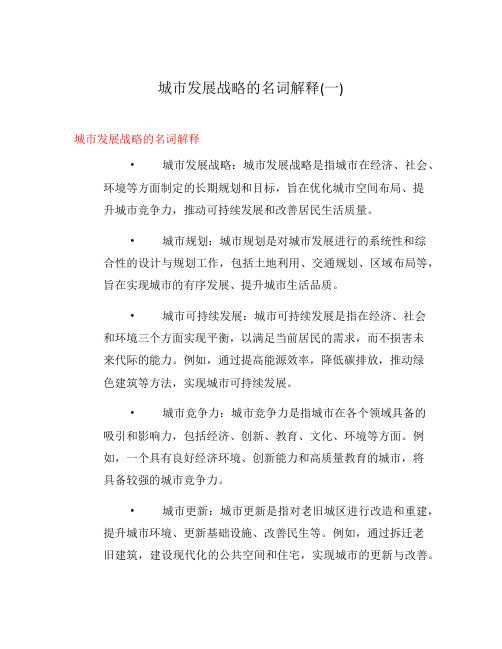 城市发展战略的名词解释(一)

城市发展战略的名词解释

• 城市发展战略：城市发展战略是指城市在经济、社会、环境等方面制定的长期规划和目标，旨在优化城市空间布局、提升城市竞争力，推动可持续发展和改善居民生活质量。

• 城市规划：城市规划是对城市发展进行的系统性和综合性的设计与规划工作，包括土地利用、交通规划、区域布局等，旨在实现城市的有序发展、提升城市生活品质。

• 城市可持续发展：城市可持续发展是指在经济、社会和环境三个方面实现平衡，以满足当前居民的需求，而不损害未来代际的能力。例如，通过提高能源效率，降低碳排放，推动绿色建筑等方法，实现城市可持续发展。

• 城市竞争力：城市竞争力是指城市在各个领域具备的吸引和影响力，包括经济、创新、教育、文化、环境等方面。例如，一个具有良好经济环境、创新能力和高质量教育的城市，将具备较强的城市竞争力。

• 城市更新：城市更新是指对老旧城区进行改造和重建，提升城市环境、更新基础设施、改善民生等。例如，通过拆迁老旧建筑，建设现代化的公共空间和住宅，实现城市的更新与改善。